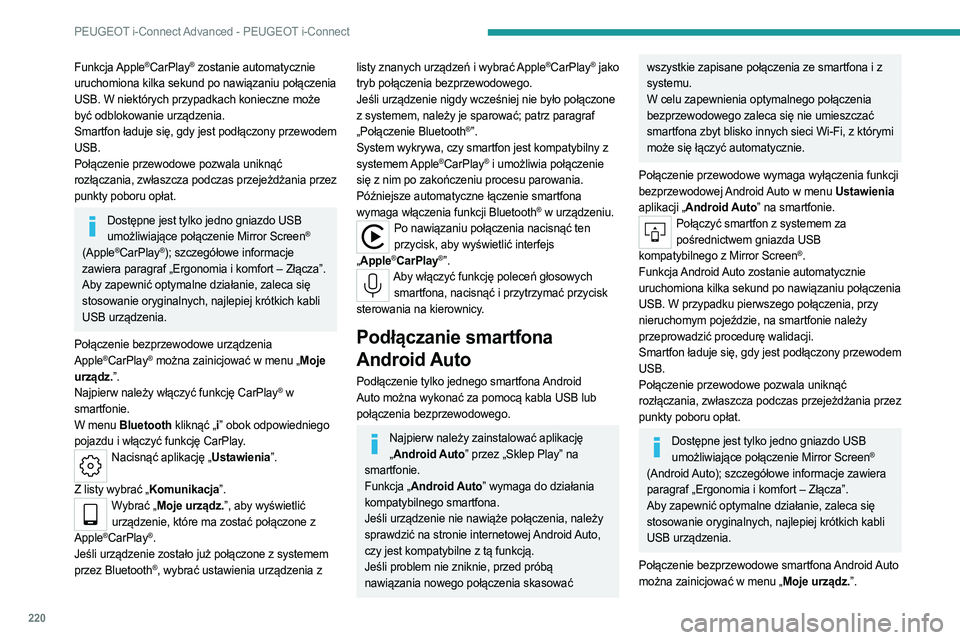 PEUGEOT i-Connect Advanced - PEUGEOT i-Connect

Funkcja Apple®CarPlay® zostanie automatycznie uruchomiona kilka sekund po nawiązaniu połączenia USB. W niektórych przypadkach konieczne może być odblokowanie urządzenia.
Smartfon ładuje się, gdy jest podłączony przewodem USB.
Połączenie przewodowe pozwala uniknąć rozłączania, zwłaszcza podczas przejeżdżania przez punkty poboru opłat.

Dostępne jest tylko jedno gniazdo USB umożliwiające połączenie Mirror Screen® (Apple®CarPlay®); szczegółowe informacje zawiera paragraf „Ergonomia i komfort – Złącza”.
Aby zapewnić optymalne działanie, zaleca się stosowanie oryginalnych, najlepiej krótkich kabli USB urządzenia.

Połączenie bezprzewodowe urządzenia Apple®CarPlay® można zainicjować w menu „Moje urządz.”.
Najpierw należy włączyć funkcję CarPlay® w smartfonie.
W menu Bluetooth kliknąć „i” obok odpowiedniego pojazdu i włączyć funkcję CarPlay.
Nacisnąć aplikację „Ustawienia”.
Z listy wybrać „Komunikacja”.
Wybrać „Moje urządz.”, aby wyświetlić urządzenie, które ma zostać połączone z Apple®CarPlay®.
Jeśli urządzenie zostało już połączone z systemem przez Bluetooth®, wybrać ustawienia urządzenia z listy znanych urządzeń i wybrać Apple®CarPlay® jako tryb połączenia bezprzewodowego.
Jeśli urządzenie nigdy wcześniej nie było połączone z systemem, należy je sparować; patrz paragraf „Połączenie Bluetooth®”.
System wykrywa, czy smartfon jest kompatybilny z systemem Apple®CarPlay® i umożliwia połączenie się z nim po zakończeniu procesu parowania.
Późniejsze automatyczne łączenie smartfona wymaga włączenia funkcji Bluetooth® w urządzeniu.
Po nawiązaniu połączenia nacisnąć ten przycisk, aby wyświetlić interfejs „Apple®CarPlay®”.
Aby włączyć funkcję poleceń głosowych smartfona, nacisnąć i przytrzymać przycisk sterowania na kierownicy.

Podłączanie smartfona Android Auto

Podłączenie tylko jednego smartfona Android Auto można wykonać za pomocą kabla USB lub połączenia bezprzewodowego.

Najpierw należy zainstalować aplikację „Android Auto” przez „Sklep Play” na smartfonie.
Funkcja „Android Auto” wymaga do działania kompatybilnego smartfona.
Jeśli urządzenie nie nawiąże połączenia, należy sprawdzić na stronie internetowej Android Auto, czy jest kompatybilne z tą funkcją.
Jeśli problem nie zniknie, przed próbą nawiązania nowego połączenia skasować wszystkie zapisane połączenia ze smartfona i z systemu.
W celu zapewnienia optymalnego połączenia bezprzewodowego zaleca się nie umieszczać smartfona zbyt blisko innych sieci Wi-Fi, z którymi może się łączyć automatycznie.

Połączenie przewodowe wymaga wyłączenia funkcji bezprzewodowej Android Auto w menu Ustawienia aplikacji „Android Auto” na smartfonie.
Połączyć smartfon z systemem za pośrednictwem gniazda USB kompatybilnego z Mirror Screen®.
Funkcja Android Auto zostanie automatycznie uruchomiona kilka sekund po nawiązaniu połączenia USB. W przypadku pierwszego połączenia, przy nieruchomym pojeździe, na smartfonie należy przeprowadzić procedurę walidacji.
Smartfon ładuje się, gdy jest podłączony przewodem USB.
Połączenie przewodowe pozwala uniknąć rozłączania, zwłaszcza podczas przejeżdżania przez punkty poboru opłat.

Dostępne jest tylko jedno gniazdo USB umożliwiające połączenie Mirror Screen® (Android Auto); szczegółowe informacje zawiera paragraf „Ergonomia i komfort – Złącza”.
Aby zapewnić optymalne działanie, zaleca się stosowanie oryginalnych, najlepiej krótkich kabli USB urządzenia.

Połączenie bezprzewodowe smartfona Android Auto można zainicjować w menu „Moje urządz.”.

220

carmanualsonline.info